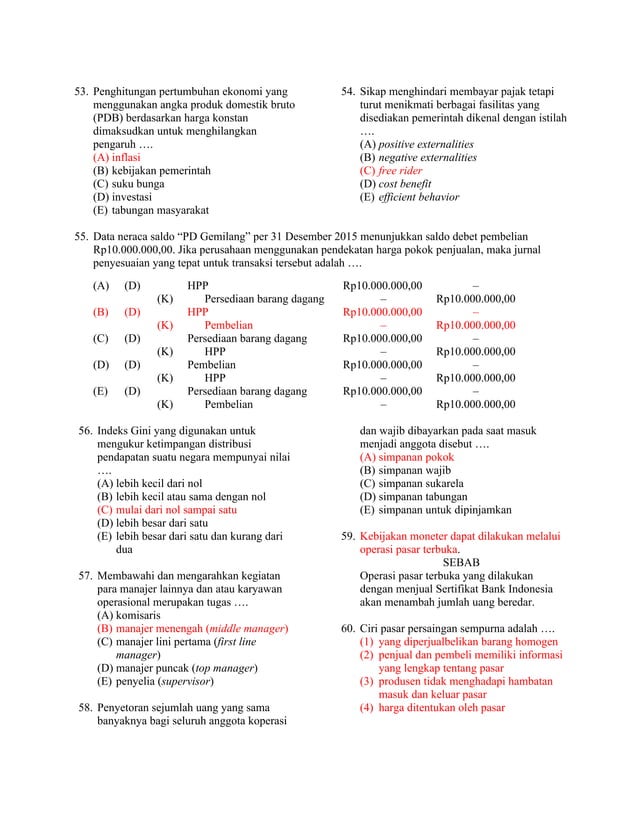 53. Penghitungan pertumbuhan ekonomi yang menggunakan angka produk domestik bruto (PDB) berdasarkan harga konstan dimaksudkan untuk menghilangkan pengaruh ….
(A) inflasi
(B) kebijakan pemerintah
(C) suku bunga
(D) investasi
(E) tabungan masyarakat

54. Sikap menghindari membayar pajak tetapi turut menikmati berbagai fasilitas yang disediakan pemerintah dikenal dengan istilah ….
(A) positive externalities
(B) negative externalities
(C) free rider
(D) cost benefit
(E) efficient behavior

55. Data neraca saldo "PD Gemilang" per 31 Desember 2015 menunjukkan saldo debet pembelian Rp10.000.000,00. Jika perusahaan menggunakan pendekatan harga pokok penjualan, maka jurnal penyesuaian yang tepat untuk transaksi tersebut adalah ….

| | | | | | |
|---|---|---|---|---|---|
| (A) | (D) | | HPP | Rp10.000.000,00 | – |
| | | (K) | Persediaan barang dagang | – | Rp10.000.000,00 |
| (B) | (D) | | HPP | Rp10.000.000,00 | – |
| | | (K) | Pembelian | – | Rp10.000.000,00 |
| (C) | (D) | | Persediaan barang dagang | Rp10.000.000,00 | – |
| | | (K) | HPP | – | Rp10.000.000,00 |
| (D) | (D) | | Pembelian | Rp10.000.000,00 | – |
| | | (K) | HPP | – | Rp10.000.000,00 |
| (E) | (D) | | Persediaan barang dagang | Rp10.000.000,00 | – |
| | | (K) | Pembelian | – | Rp10.000.000,00 |

56. Indeks Gini yang digunakan untuk mengukur ketimpangan distribusi pendapatan suatu negara mempunyai nilai ….
(A) lebih kecil dari nol
(B) lebih kecil atau sama dengan nol
(C) mulai dari nol sampai satu
(D) lebih besar dari satu
(E) lebih besar dari satu dan kurang dari dua

57. Membawahi dan mengarahkan kegiatan para manajer lainnya dan atau karyawan operasional merupakan tugas ….
(A) komisaris
(B) manajer menengah (middle manager)
(C) manajer lini pertama (first line manager)
(D) manajer puncak (top manager)
(E) penyelia (supervisor)

58. Penyetoran sejumlah uang yang sama banyaknya bagi seluruh anggota koperasi dan wajib dibayarkan pada saat masuk menjadi anggota disebut ….
(A) simpanan pokok
(B) simpanan wajib
(C) simpanan sukarela
(D) simpanan tabungan
(E) simpanan untuk dipinjamkan

59. Kebijakan moneter dapat dilakukan melalui operasi pasar terbuka.
SEBAB
Operasi pasar terbuka yang dilakukan dengan menjual Sertifikat Bank Indonesia akan menambah jumlah uang beredar.

60. Ciri pasar persaingan sempurna adalah ….
(1) yang diperjualbelikan barang homogen
(2) penjual dan pembeli memiliki informasi yang lengkap tentang pasar
(3) produsen tidak menghadapi hambatan masuk dan keluar pasar
(4) harga ditentukan oleh pasar